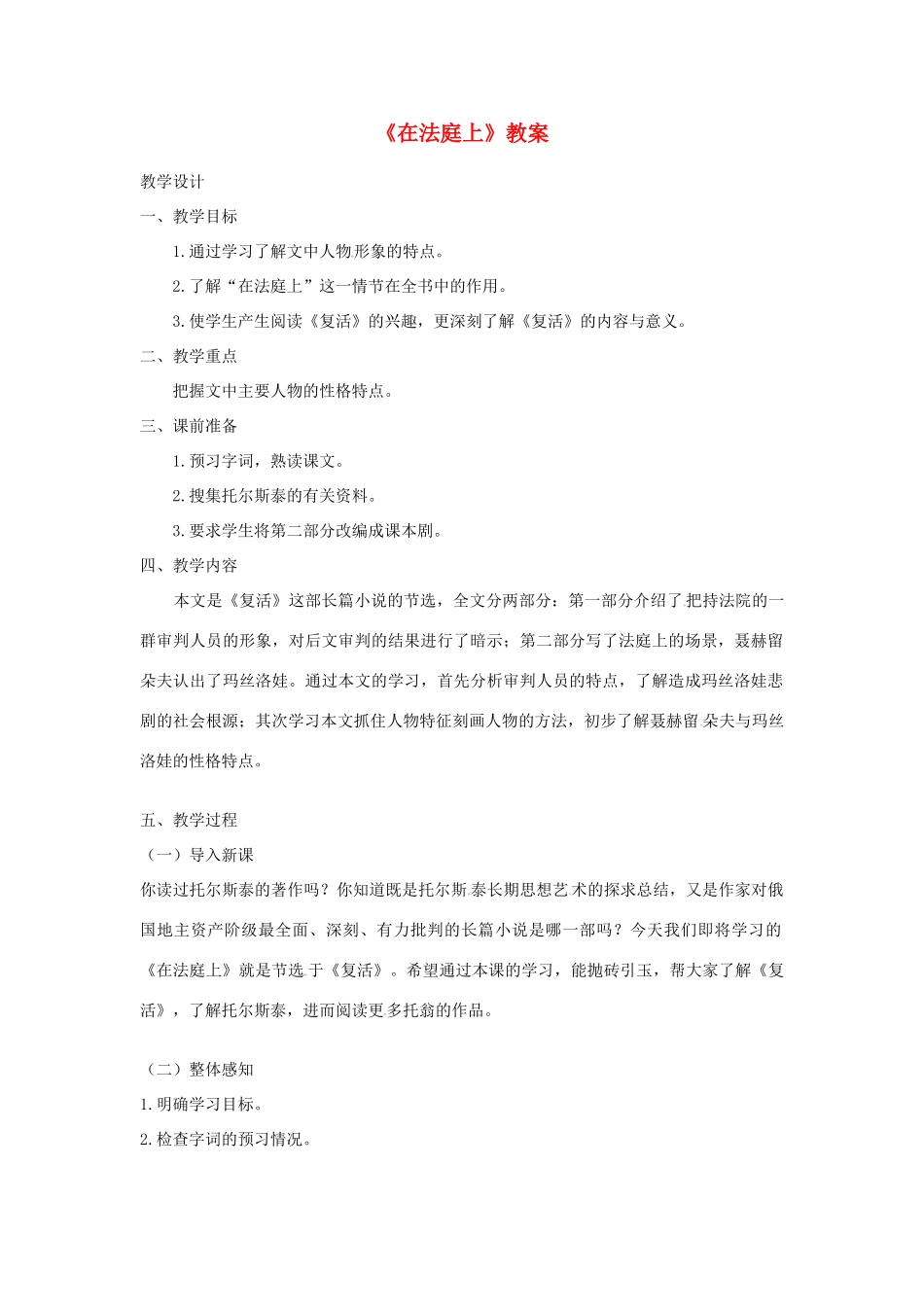 《在法庭上》教案

教学设计

一、教学目标

1.通过学习了解文中人物形象的特点。

2.了解“在法庭上”这一情节在全书中的作用。

3.使学生产生阅读《复活》的兴趣，更深刻了解《复活》的内容与意义。

二、教学重点

把握文中主要人物的性格特点。

三、课前准备

1.预习字词，熟读课文。

2.搜集托尔斯泰的有关资料。

3.要求学生将第二部分改编成课本剧。

四、教学内容

本文是《复活》这部长篇小说的节选，全文分两部分：第一部分介绍了把持法院的一群审判人员的形象，对后文审判的结果进行了暗示；第二部分写了法庭上的场景，聂赫留朵夫认出了玛丝洛娃。通过本文的学习，首先分析审判人员的特点，了解造成玛丝洛娃悲剧的社会根源；其次学习本文抓住人物特征刻画人物的方法，初步了解聂赫留朵夫与玛丝洛娃的性格特点。

五、教学过程

（一）导入新课

你读过托尔斯泰的著作吗？你知道既是托尔斯泰长期思想艺术的探求总结，又是作家对俄国地主资产阶级最全面、深刻、有力批判的长篇小说是哪一部吗？今天我们即将学习的《在法庭上》就是节选于《复活》。希望通过本课的学习，能抛砖引玉，帮大家了解《复活》，了解托尔斯泰，进而阅读更多托翁的作品。

（二）整体感知

1.明确学习目标。

2.检查字词的预习情况。